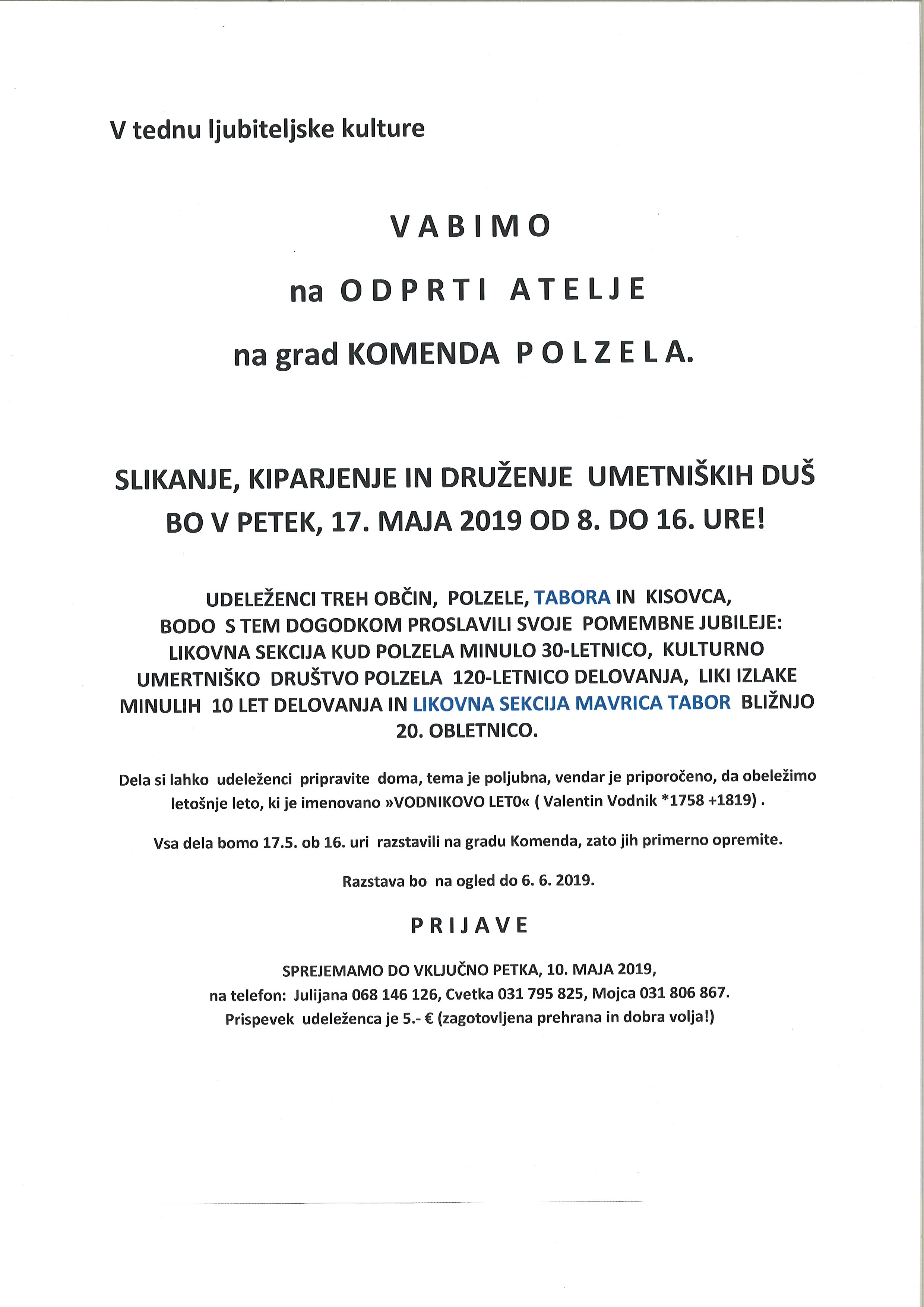 V tednu ljubiteljske kulture

V A B I M O

na O D P R T I A T E L J E

na grad KOMENDA P O L Z E L A.

SLIKANJE, KIPARJENJE IN DRUŽENJE UMETNIŠKIH DUŠ BO V PETEK, 17. MAJA 2019 OD 8. DO 16. URE!

UDELEŽENCI TREH OBČIN, POLZELE, TABORA IN KISOVCA, BODO S TEM DOGODKOM PROSLAVILI SVOJE POMEMBNE JUBILEJE: LIKOVNA SEKCIJA KUD POLZELA MINULO 30-LETNICO, KULTURNO UMERTNIŠKO DRUŠTVO POLZELA 120-LETNICO DELOVANJA, LIKI IZLAKE MINULIH 10 LET DELOVANJA IN LIKOVNA SEKCIJA MAVRICA TABOR BLIŽNJO 20. OBLETNICO.

Dela si lahko udeleženci pripravite doma, tema je poljubna, vendar je priporočeno, da obeležimo letošnje leto, ki je imenovano »VODNIKOVO LET0« ( Valentin Vodnik *1758 +1819) .

Vsa dela bomo 17.5. ob 16. uri razstavili na gradu Komenda, zato jih primerno opremite.

Razstava bo na ogled do 6. 6. 2019.

P R I J A V E

SPREJEMAMO DO VKLJUČNO PETKA, 10. MAJA 2019,
na telefon: Julijana 068 146 126, Cvetka 031 795 825, Mojca 031 806 867.
Prispevek udeleženca je 5.- € (zagotovljena prehrana in dobra volja!)